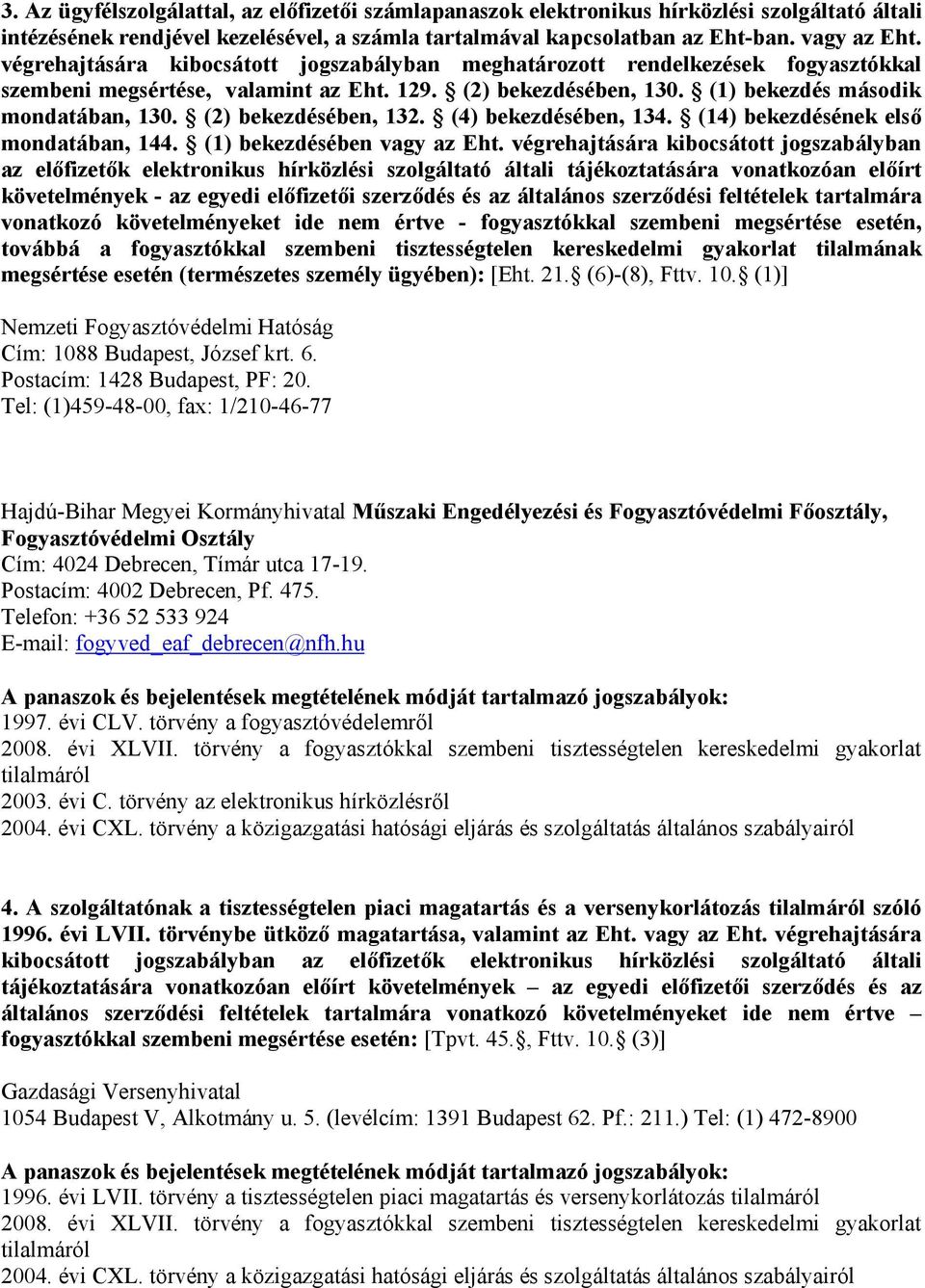 3. Az ügyfélszolgálattal, az előfizetői számlapanaszok elektronikus hírközlési szolgáltató általi intézésének rendjével kezelésével, a számla tartalmával kapcsolatban az Eht-ban. vagy az Eht. végrehajtására kibocsátott jogszabályban meghatározott rendelkezések fogyasztókkal szembeni megsértése, valamint az Eht. 129. § (2) bekezdésében, 130. § (1) bekezdés második mondatában, 130. § (2) bekezdésében, 132. § (4) bekezdésében, 134. § (14) bekezdésének első mondatában, 144. § (1) bekezdésében vagy az Eht. végrehajtására kibocsátott jogszabályban az előfizetők elektronikus hírközlési szolgáltató általi tájékoztatására vonatkozóan előírt követelmények - az egyedi előfizetői szerződés és az általános szerződési feltételek tartalmára vonatkozó követelményeket ide nem értve - fogyasztókkal szembeni megsértése esetén, továbbá a fogyasztókkal szembeni tisztességtelen kereskedelmi gyakorlat tilalmának megsértése esetén (természetes személy ügyében): [Eht. 21.§ (6)-(8), Fttv. 10.§ (1)]

Nemzeti Fogyasztóvédelmi Hatóság
Cím: 1088 Budapest, József krt. 6.
Postacím: 1428 Budapest, PF: 20.
Tel: (1)459-48-00, fax: 1/210-46-77

Hajdú-Bihar Megyei Kormányhivatal Műszaki Engedélyezési és Fogyasztóvédelmi Főosztály, Fogyasztóvédelmi Osztály
Cím: 4024 Debrecen, Tímár utca 17-19.
Postacím: 4002 Debrecen, Pf. 475.
Telefon: +36 52 533 924
E-mail: fogyved_eaf_debrecen@nfh.hu

A panaszok és bejelentések megtételének módját tartalmazó jogszabályok:
1997. évi CLV. törvény a fogyasztóvédelemről
2008. évi XLVII. törvény a fogyasztókkal szembeni tisztességtelen kereskedelmi gyakorlat tilalmáról
2003. évi C. törvény az elektronikus hírközlésről
2004. évi CXL. törvény a közigazgatási hatósági eljárás és szolgáltatás általános szabályairól

4. A szolgáltatónak a tisztességtelen piaci magatartás és a versenykorlátozás tilalmáról szóló 1996. évi LVII. törvénybe ütköző magatartása, valamint az Eht. vagy az Eht. végrehajtására kibocsátott jogszabályban az előfizetők elektronikus hírközlési szolgáltató általi tájékoztatására vonatkozóan előírt követelmények – az egyedi előfizetői szerződés és az általános szerződési feltételek tartalmára vonatkozó követelményeket ide nem értve – fogyasztókkal szembeni megsértése esetén: [Tpvt. 45.§, Fttv. 10.§ (3)]

Gazdasági Versenyhivatal
1054 Budapest V, Alkotmány u. 5. (levélcím: 1391 Budapest 62. Pf.: 211.) Tel: (1) 472-8900

A panaszok és bejelentések megtételének módját tartalmazó jogszabályok:
1996. évi LVII. törvény a tisztességtelen piaci magatartás és versenykorlátozás tilalmáról
2008. évi XLVII. törvény a fogyasztókkal szembeni tisztességtelen kereskedelmi gyakorlat tilalmáról
2004. évi CXL. törvény a közigazgatási hatósági eljárás és szolgáltatás általános szabályairól